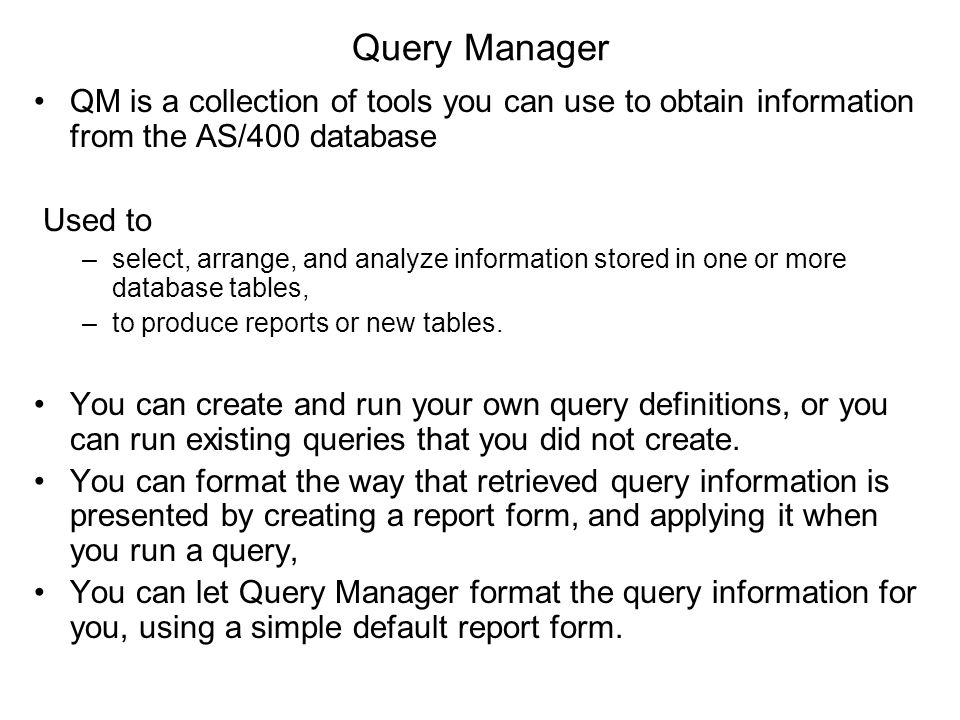 Query Manager

• QM is a collection of tools you can use to obtain information from the AS/400 database

Used to
– select, arrange, and analyze information stored in one or more database tables,
– to produce reports or new tables.

• You can create and run your own query definitions, or you can run existing queries that you did not create.
• You can format the way that retrieved query information is presented by creating a report form, and applying it when you run a query,
• You can let Query Manager format the query information for you, using a simple default report form.